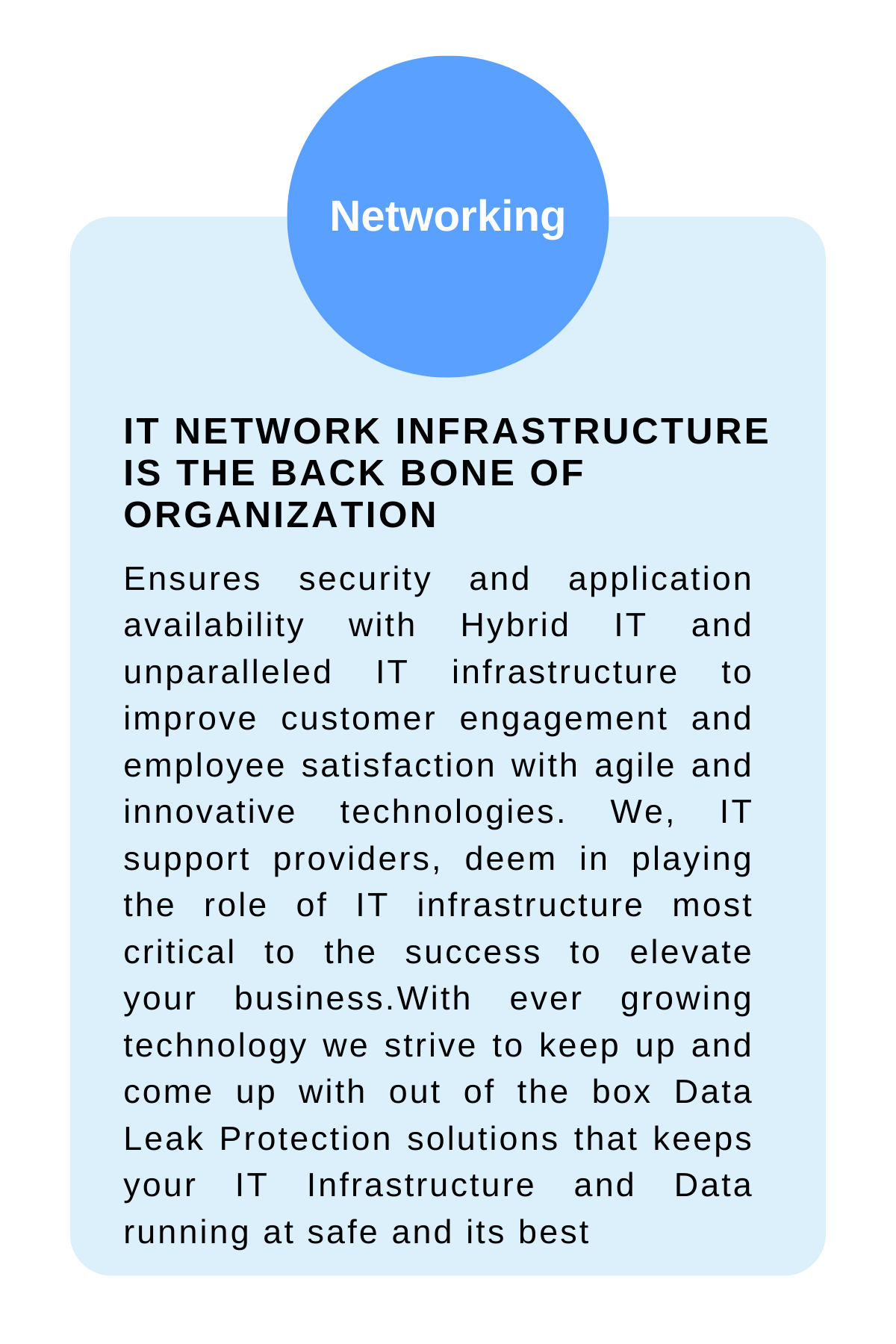 Networking

IT NETWORK INFRASTRUCTURE IS THE BACK BONE OF ORGANIZATION

Ensures security and application availability with Hybrid IT and unparalleled IT infrastructure to improve customer engagement and employee satisfaction with agile and innovative technologies. We, IT support providers, deem in playing the role of IT infrastructure most critical to the success to elevate your business.With ever growing technology we strive to keep up and come up with out of the box Data Leak Protection solutions that keeps your IT Infrastructure and Data running at safe and its best